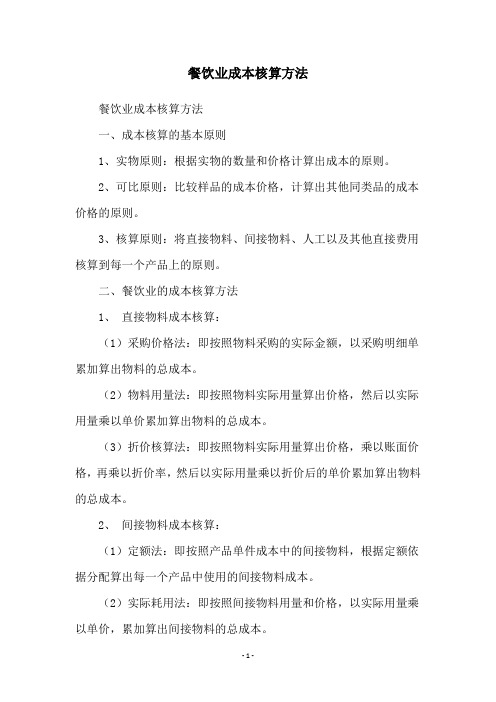 餐饮业成本核算方法

餐饮业成本核算方法

一、成本核算的基本原则

1、实物原则：根据实物的数量和价格计算出成本的原则。

2、可比原则：比较样品的成本价格，计算出其他同类品的成本价格的原则。

3、核算原则：将直接物料、间接物料、人工以及其他直接费用核算到每一个产品上的原则。

二、餐饮业的成本核算方法

1、 直接物料成本核算：

（1）采购价格法：即按照物料采购的实际金额，以采购明细单累加算出物料的总成本。

（2）物料用量法：即按照物料实际用量算出价格，然后以实际用量乘以单价累加算出物料的总成本。

（3）折价核算法：即按照物料实际用量算出价格，乘以账面价格，再乘以折价率，然后以实际用量乘以折价后的单价累加算出物料的总成本。

2、 间接物料成本核算：

（1）定额法：即按照产品单件成本中的间接物料，根据定额依据分配算出每一个产品中使用的间接物料成本。

（2）实际耗用法：即按照间接物料用量和价格，以实际用量乘以单价，累加算出间接物料的总成本。

- 1 -